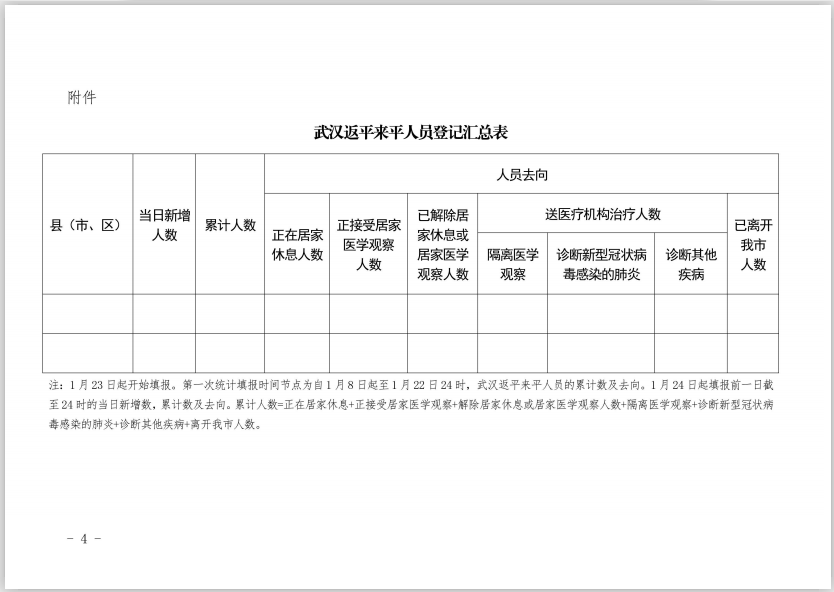 附件

武汉返平来平人员登记汇总表

| 县（市、区） | 当日新增人数 | 累计人数 | 人员去向 | | | | | | |
|---|---|---|---|---|---|---|---|---|---|
| | | | 正在居家休息人数 | 正接受居家医学观察人数 | 已解除居家休息或居家医学观察人数 | 送医疗机构治疗人数 | | | 已离开我市人数 |
| | | | | | | 隔离医学观察 | 诊断新型冠状病毒感染的肺炎 | 诊断其他疾病 | |
| | | | | | | | | | |
| | | | | | | | | | |

注：1月23日起开始填报。第一次统计填报时间节点为自1月8日起至1月22日24时，武汉返平来平人员的累计数及去向。1月24日起填报前一日截至24时的当日新增数，累计数及去向。累计人数=正在居家休息+正接受居家医学观察+解除居家休息或居家医学观察人数+隔离医学观察+诊断新型冠状病毒感染的肺炎+诊断其他疾病+离开我市人数。

- 4 -